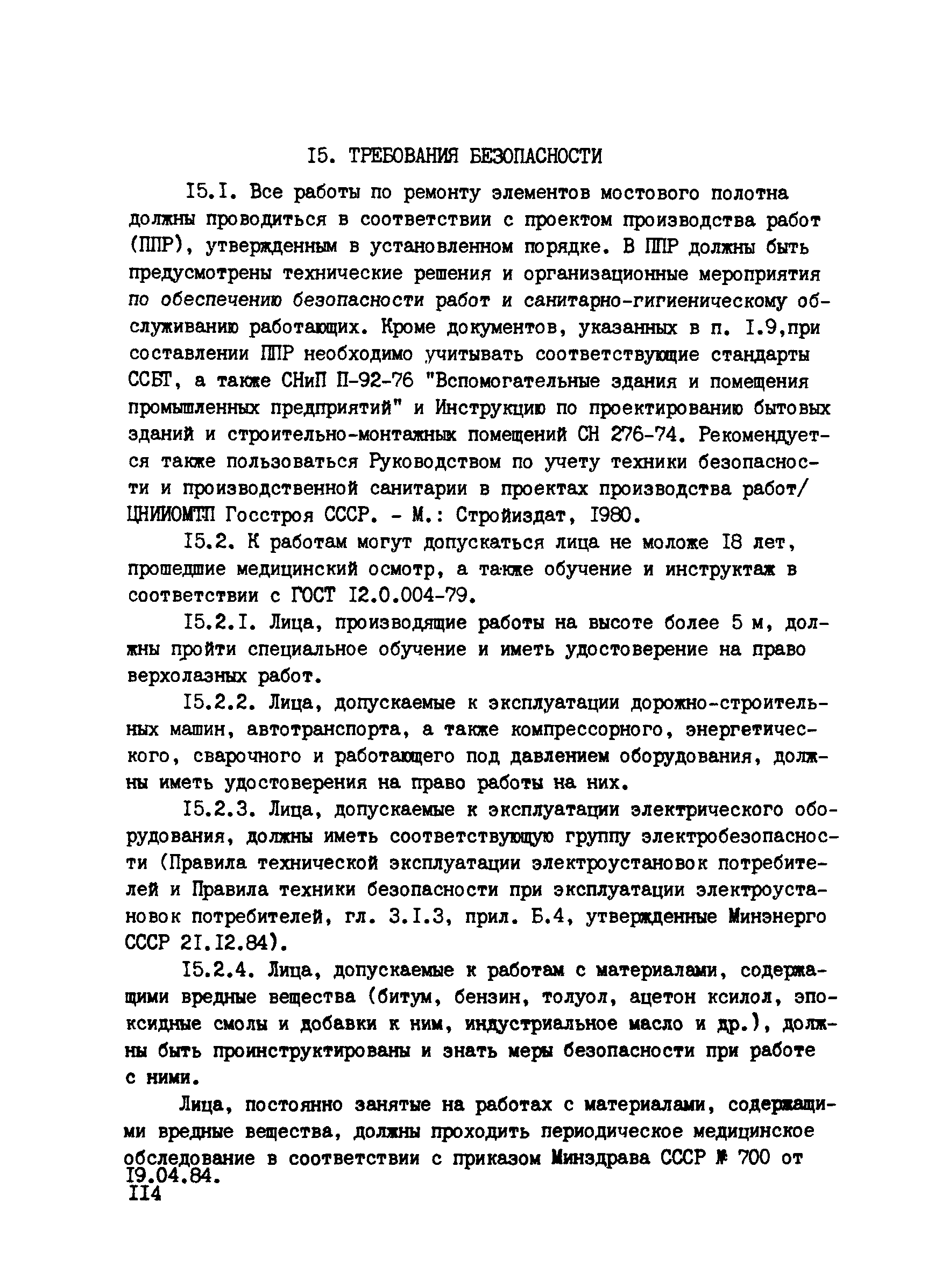 I5. ТРЕБОВАНИЯ БЕЗОПАСНОСТИ

I5.I. Все работы по ремонту элементов мостового полотна должны проводиться в соответствии с проектом производства работ (ППР), утвержденным в установленном порядке. В ППР должны быть предусмотрены технические решения и организационные мероприятия по обеспечению безопасности работ и санитарно-гигиеническому обслуживанию работающих. Кроме документов, указанных в п. I.9,при составлении ППР необходимо учитывать соответствующие стандарты ССБТ, а также СНиП П-92-76 "Вспомогательные здания и помещения промышленных предприятий" и Инструкцию по проектированию бытовых зданий и строительно-монтажных помещений СН 276-74. Рекомендуется также пользоваться Руководством по учету техники безопасности и производственной санитарии в проектах производства работ/ ЦНИИОМТП Госстроя СССР. - М.: Стройиздат, I980.

I5.2. К работам могут допускаться лица не моложе I8 лет, прошедшие медицинский осмотр, а также обучение и инструктаж в соответствии с ГОСТ I2.0.004-79.

I5.2.I. Лица, производящие работы на высоте более 5 м, должны пройти специальное обучение и иметь удостоверение на право верхолазных работ.

I5.2.2. Лица, допускаемые к эксплуатации дорожно-строительных машин, автотранспорта, а также компрессорного, энергетического, сварочного и работающего под давлением оборудования, должны иметь удостоверения на право работы на них.

I5.2.3. Лица, допускаемые к эксплуатации электрического оборудования, должны иметь соответствующую группу электробезопасности (Правила технической эксплуатации электроустановок потребителей и Правила техники безопасности при эксплуатации электроустановок потребителей, гл. 3.I.3, прил. Б.4, утвержденные Минэнерго СССР 2I.I2.84).

I5.2.4. Лица, допускаемые к работам с материалами, содержащими вредные вещества (битум, бензин, толуол, ацетон ксилол, эпоксидные смолы и добавки к ним, индустриальное масло и др.), должны быть проинструктированы и знать меры безопасности при работе с ними.

Лица, постоянно занятые на работах с материалами, содержащими вредные вещества, должны проходить периодическое медицинское обследование в соответствии с приказом Минздрава СССР № 700 от I9.04.84.

II4